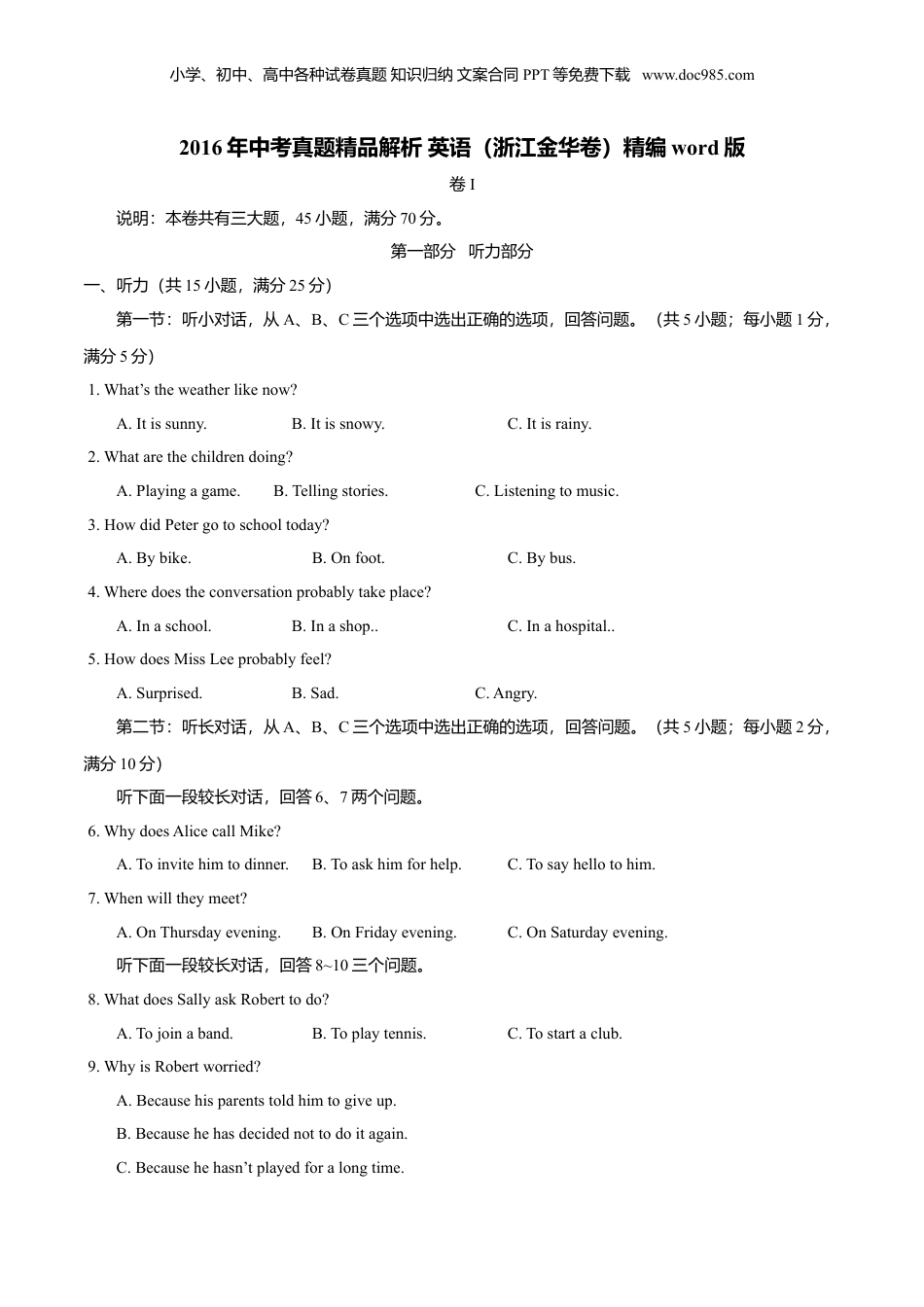 小学、初中、高中各种试卷真题 知识归纳 文案合同 PPT 等免费下载 www.doc985.com

2016 年中考真题精品解析 英语（浙江金华卷）精编 word 版

卷 I

说明：本卷共有三大题，45 小题，满分 70 分。

第一部分 听力部分

一、听力（共 15 小题，满分 25 分）

第一节：听小对话，从 A、B、C 三个选项中选出正确的选项，回答问题。（共 5 小题；每小题 1 分，满分 5 分）

1. What's the weather like now?

A. It is sunny. B. It is snowy. C. It is rainy.

2. What are the children doing?

A. Playing a game. B. Telling stories. C. Listening to music.

3. How did Peter go to school today?

A. By bike. B. On foot. C. By bus.

4. Where does the conversation probably take place?

A. In a school. B. In a shop.. C. In a hospital..

5. How does Miss Lee probably feel?

A. Surprised. B. Sad. C. Angry.

第二节：听长对话，从 A、B、C 三个选项中选出正确的选项，回答问题。（共 5 小题；每小题 2 分，满分 10 分）

听下面一段较长对话，回答 6、7 两个问题。

6. Why does Alice call Mike?

A. To invite him to dinner. B. To ask him for help. C. To say hello to him.

7. When will they meet?

A. On Thursday evening. B. On Friday evening. C. On Saturday evening.

听下面一段较长对话，回答 8~10 三个问题。

8. What does Sally ask Robert to do?

A. To join a band. B. To play tennis. C. To start a club.

9. Why is Robert worried?

A. Because his parents told him to give up.

B. Because he has decided not to do it again.

C. Because he hasn't played for a long time.